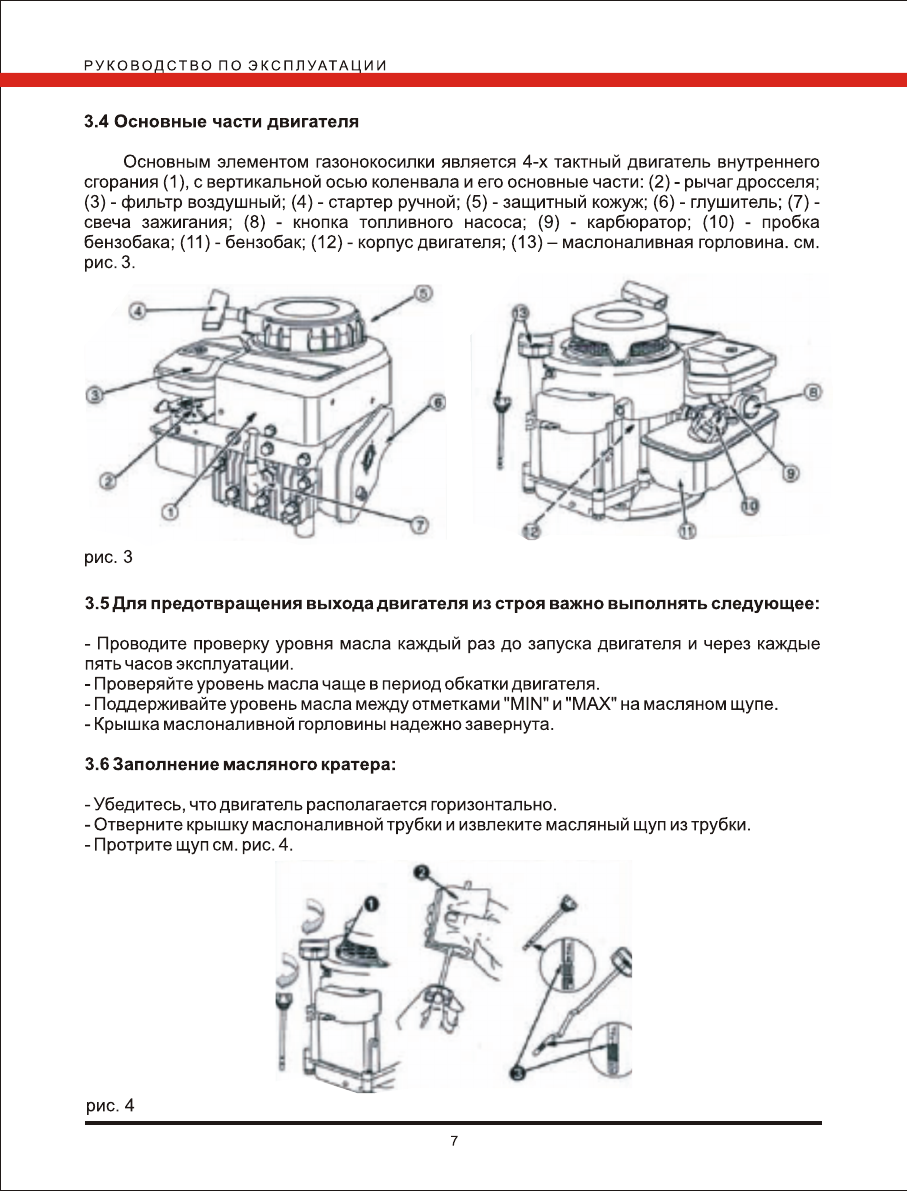 РУКОВОДСТВО ПО ЭКСПЛУАТАЦИИ

3.4 Основные части двигателя

Основным элементом газонокосилки является 4-х тактный двигатель внутреннего сгорания (1), с вертикальной осью коленвала и его основные части: (2) - рычаг дросселя; (3) - фильтр воздушный; (4) - стартер ручной; (5) - защитный кожуж; (6) - глушитель; (7) - свеча зажигания; (8) - кнопка топливного насоса; (9) - карбюратор; (10) - пробка бензобака; (11) - бензобак; (12) - корпус двигателя; (13) – маслоналивная горловина. см. рис. 3.

4 5 3 6 2 1 7 13 8 9 10 12 11

рис. 3

3.5 Для предотвращения выхода двигателя из строя важно выполнять следующее:

- Проводите проверку уровня масла каждый раз до запуска двигателя и через каждые пять часов эксплуатации.
- Проверяйте уровень масла чаще в период обкатки двигателя.
- Поддерживайте уровень масла между отметками "MIN" и "MAX" на масляном щупе.
- Крышка маслоналивной горловины надежно завернута.

3.6 Заполнение масляного кратера:

- Убедитесь, что двигатель располагается горизонтально.
- Отверните крышку маслоналивной трубки и извлеките масляный щуп из трубки.
- Протрите щуп см. рис. 4.

1 2 3

рис. 4

7